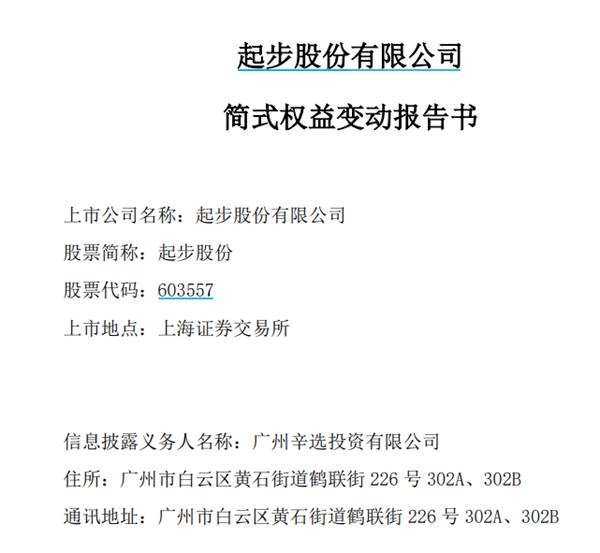 起步股份有限公司

简式权益变动报告书

上市公司名称：起步股份有限公司
股票简称：起步股份
股票代码：603557
上市地点：上海证券交易所

信息披露义务人名称：广州辛选投资有限公司
住所：广州市白云区黄石街道鹤联街 226 号 302A、302B
通讯地址：广州市白云区黄石街道鹤联街 226 号 302A、302B